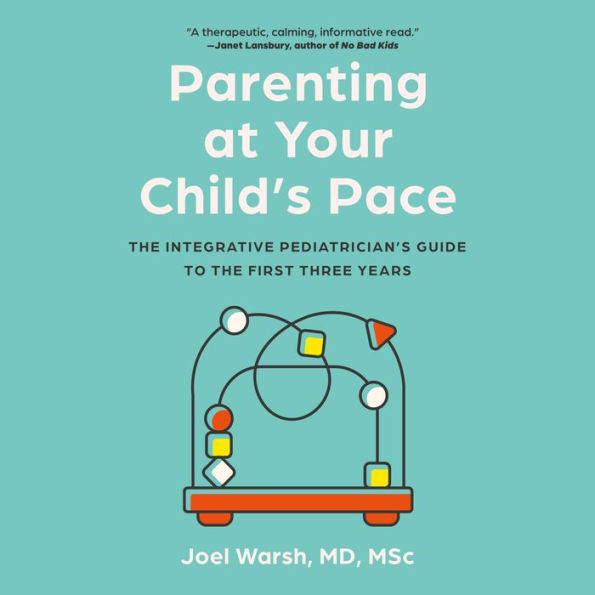 "A therapeutic, calming, informative read."
—Janet Lansbury, author of No Bad Kids

Parenting at Your Child's Pace

THE INTEGRATIVE PEDIATRICIAN'S GUIDE TO THE FIRST THREE YEARS

Joel Warsh, MD, MSc